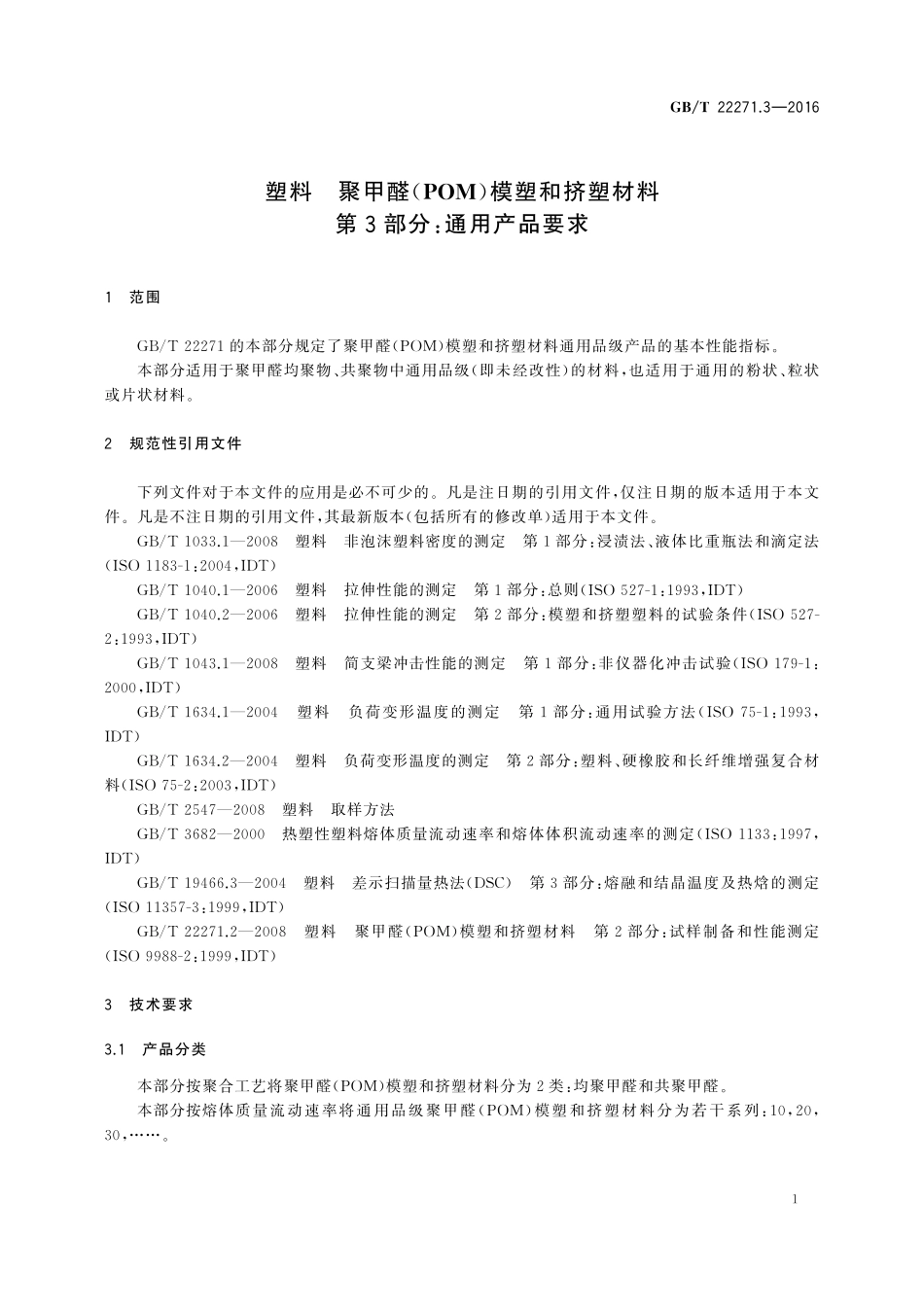 GB/T 22271.3—2016

塑料　聚甲醛(POM)模塑和挤塑材料
第3部分:通用产品要求

1　范围

GB/T 22271的本部分规定了聚甲醛(POM)模塑和挤塑材料通用品级产品的基本性能指标。
本部分适用于聚甲醛均聚物、共聚物中通用品级(即未经改性)的材料,也适用于通用的粉状、粒状或片状材料。

2　规范性引用文件

下列文件对于本文件的应用是必不可少的。凡是注日期的引用文件,仅注日期的版本适用于本文件。凡是不注日期的引用文件,其最新版本(包括所有的修改单)适用于本文件。
GB/T 1033.1—2008　塑料　非泡沫塑料密度的测定　第1部分:浸渍法、液体比重瓶法和滴定法(ISO 1183-1:2004,IDT)
GB/T 1040.1—2006　塑料　拉伸性能的测定　第1部分:总则(ISO 527-1:1993,IDT)
GB/T 1040.2—2006　塑料　拉伸性能的测定　第2部分:模塑和挤塑塑料的试验条件(ISO 527-2:1993,IDT)
GB/T 1043.1—2008　塑料　简支梁冲击性能的测定　第1部分:非仪器化冲击试验(ISO 179-1:2000,IDT)
GB/T 1634.1—2004　塑料　负荷变形温度的测定　第1部分:通用试验方法(ISO 75-1:1993,IDT)
GB/T 1634.2—2004　塑料　负荷变形温度的测定　第2部分:塑料、硬橡胶和长纤维增强复合材料(ISO 75-2:2003,IDT)
GB/T 2547—2008　塑料　取样方法
GB/T 3682—2000　热塑性塑料熔体质量流动速率和熔体体积流动速率的测定(ISO 1133:1997,IDT)
GB/T 19466.3—2004　塑料　差示扫描量热法(DSC)　第3部分:熔融和结晶温度及热焓的测定(ISO 11357-3:1999,IDT)
GB/T 22271.2—2008　塑料　聚甲醛(POM)模塑和挤塑材料　第2部分:试样制备和性能测定(ISO 9988-2:1999,IDT)

3　技术要求

3.1　产品分类

本部分按聚合工艺将聚甲醛(POM)模塑和挤塑材料分为2类:均聚甲醛和共聚甲醛。
本部分按熔体质量流动速率将通用品级聚甲醛(POM)模塑和挤塑材料分为若干系列:10,20,30,……。

1